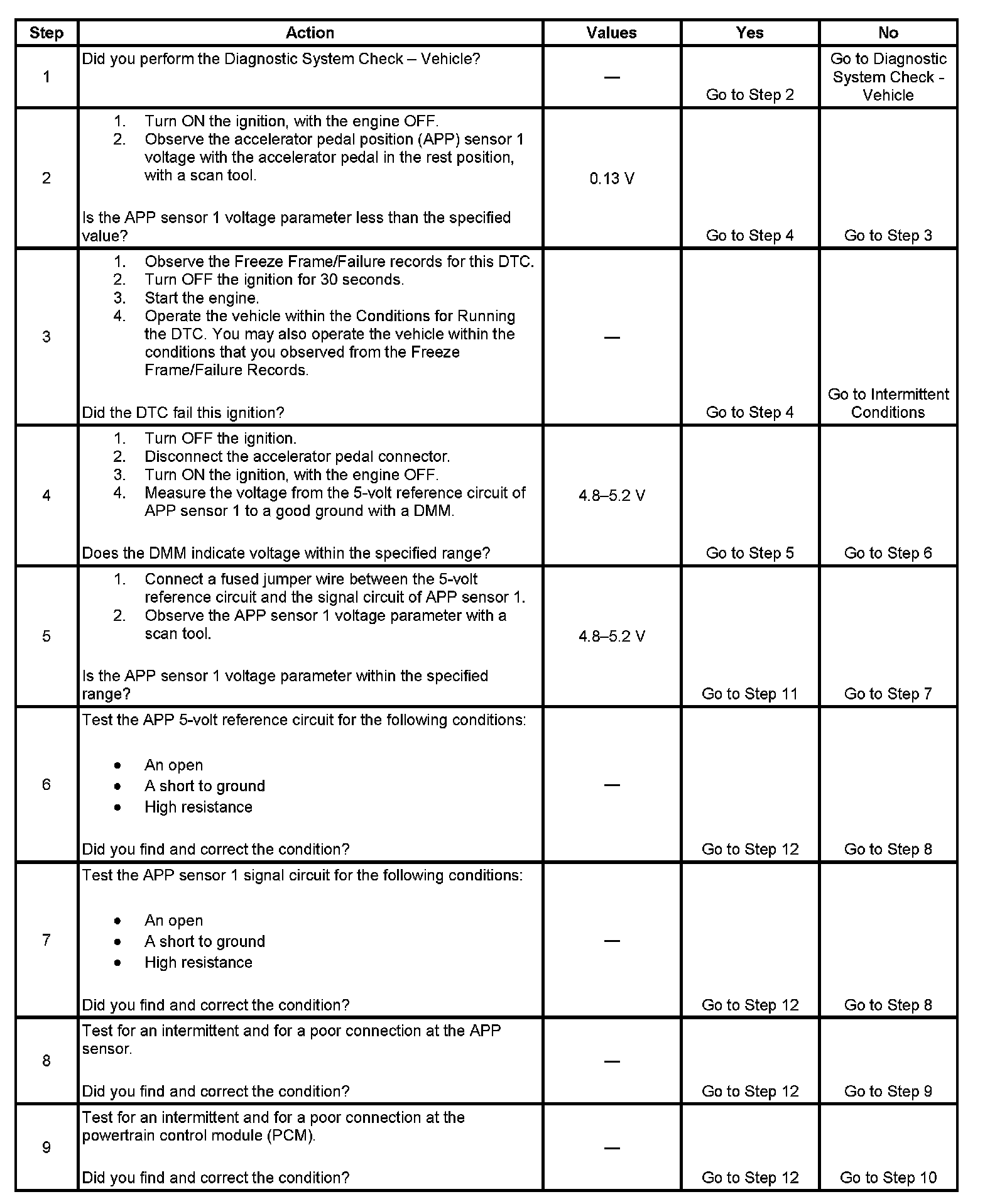 | Step | Action | Values | Yes | No |
|---|---|---|---|---|
| 1 | Did you perform the Diagnostic System Check – Vehicle? | — | Go to Step 2 | Go to Diagnostic System Check - Vehicle |
| 2 | 1. Turn ON the ignition, with the engine OFF. 2. Observe the accelerator pedal position (APP) sensor 1 voltage with the accelerator pedal in the rest position, with a scan tool. Is the APP sensor 1 voltage parameter less than the specified value? | 0.13 V | Go to Step 4 | Go to Step 3 |
| 3 | 1. Observe the Freeze Frame/Failure records for this DTC. 2. Turn OFF the ignition for 30 seconds. 3. Start the engine. 4. Operate the vehicle within the Conditions for Running the DTC. You may also operate the vehicle within the conditions that you observed from the Freeze Frame/Failure Records. Did the DTC fail this ignition? | — | Go to Step 4 | Go to Intermittent Conditions |
| 4 | 1. Turn OFF the ignition. 2. Disconnect the accelerator pedal connector. 3. Turn ON the ignition, with the engine OFF. 4. Measure the voltage from the 5-volt reference circuit of APP sensor 1 to a good ground with a DMM. Does the DMM indicate voltage within the specified range? | 4.8–5.2 V | Go to Step 5 | Go to Step 6 |
| 5 | 1. Connect a fused jumper wire between the 5-volt reference circuit and the signal circuit of APP sensor 1. 2. Observe the APP sensor 1 voltage parameter with a scan tool. Is the APP sensor 1 voltage parameter within the specified range? | 4.8–5.2 V | Go to Step 11 | Go to Step 7 |
| 6 | Test the APP 5-volt reference circuit for the following conditions: • An open • A short to ground • High resistance Did you find and correct the condition? | — | Go to Step 12 | Go to Step 8 |
| 7 | Test the APP sensor 1 signal circuit for the following conditions: • An open • A short to ground • High resistance Did you find and correct the condition? | — | Go to Step 12 | Go to Step 8 |
| 8 | Test for an intermittent and for a poor connection at the APP sensor. Did you find and correct the condition? | — | Go to Step 12 | Go to Step 9 |
| 9 | Test for an intermittent and for a poor connection at the powertrain control module (PCM). Did you find and correct the condition? | — | Go to Step 12 | Go to Step 10 |